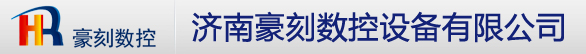 HR 豪刻数控

济南豪刻数控设备有限公司